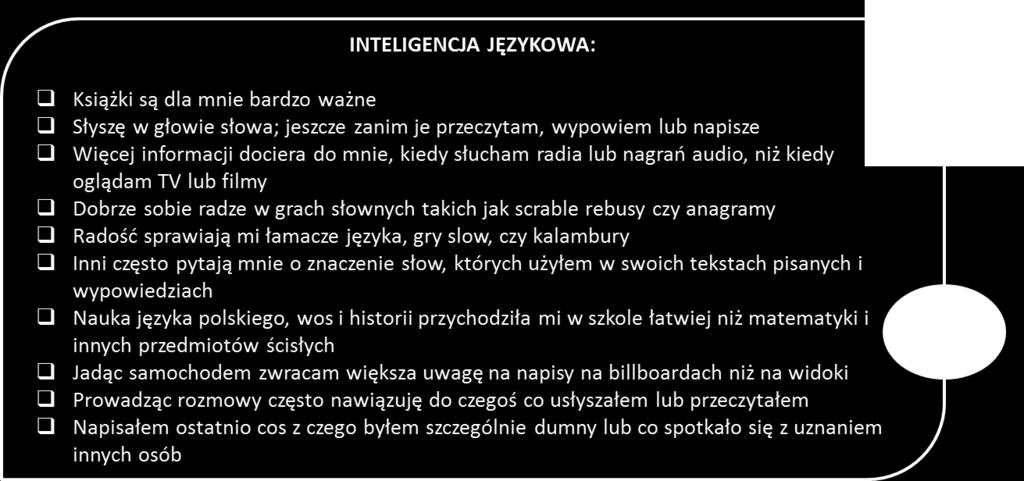 INTELIGENCJA JĘZYKOWA:

❑ Książki są dla mnie bardzo ważne
❑ Słyszę w głowie słowa; jeszcze zanim je przeczytam, wypowiem lub napisze
❑ Więcej informacji dociera do mnie, kiedy słucham radia lub nagrań audio, niż kiedy oglądam TV lub filmy
❑ Dobrze sobie radze w grach słownych takich jak scrable rebusy czy anagramy
❑ Radość sprawiają mi łamacze języka, gry slow, czy kalambury
❑ Inni często pytają mnie o znaczenie słow, których użyłem w swoich tekstach pisanych i wypowiedziach
❑ Nauka języka polskiego, wos i historii przychodziła mi w szkole łatwiej niż matematyki i innych przedmiotów ścisłych
❑ Jadąc samochodem zwracam większa uwagę na napisy na billboardach niż na widoki
❑ Prowadząc rozmowy często nawiązuję do czegoś co usłyszałem lub przeczytałem
❑ Napisałem ostatnio cos z czego byłem szczególnie dumny lub co spotkało się z uznaniem innych osób